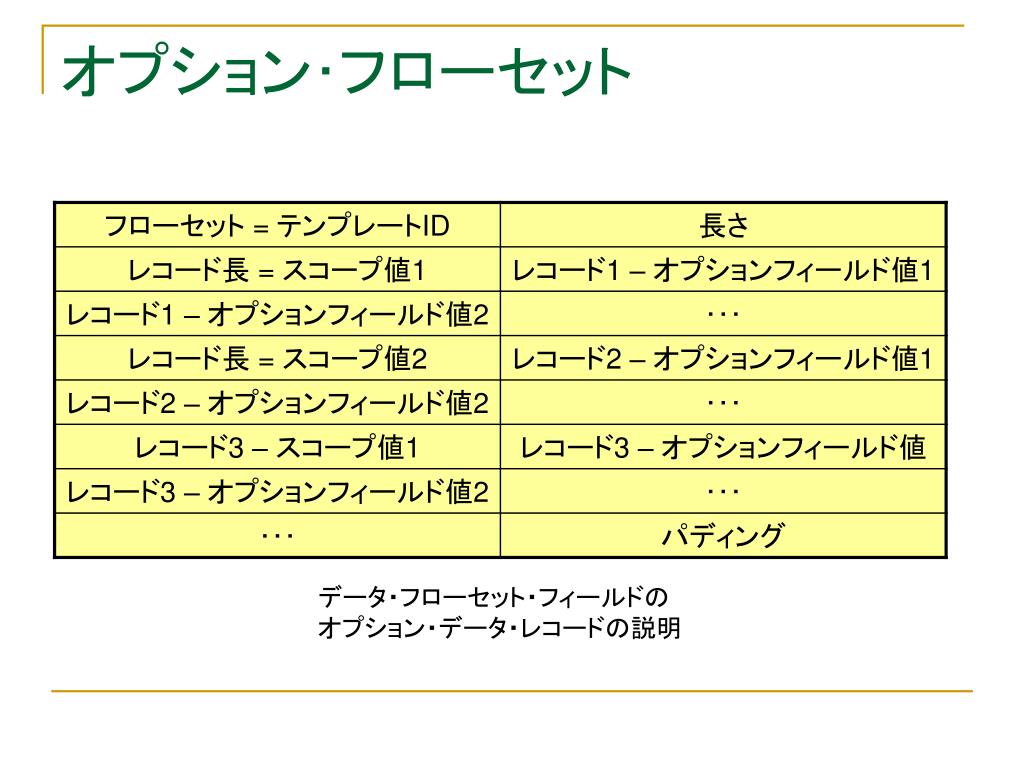 オプション･フローセット

| フローセット = テンプレートID | 長さ |
|---|---|
| レコード長 = スコープ値1 | レコード1 – オプションフィールド値1 |
| レコード1 – オプションフィールド値2 | ・・・ |
| レコード長 = スコープ値2 | レコード2 – オプションフィールド値1 |
| レコード2 – オプションフィールド値2 | ・・・ |
| レコード3 – スコープ値1 | レコード3 – オプションフィールド値 |
| レコード3 – オプションフィールド値2 | ・・・ |
| ・・・ | パディング |

データ･フローセット･フィールドの
オプション･データ･レコードの説明